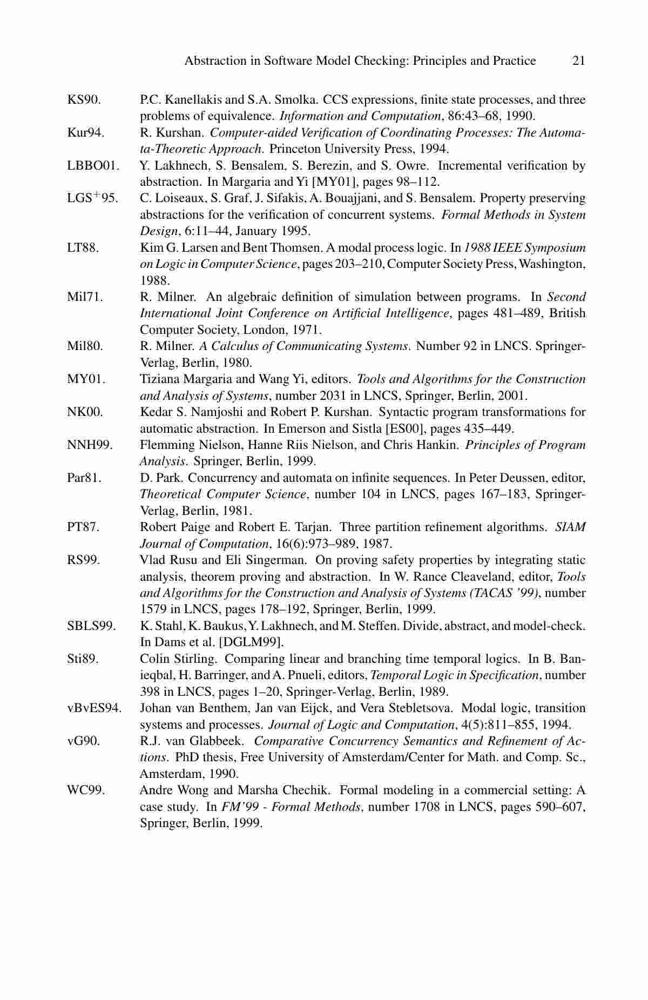 Abstraction in Software Model Checking: Principles and Practice 21

KS90. P.C. Kanellakis and S.A. Smolka. CCS expressions, finite state processes, and three problems of equivalence. Information and Computation, 86:43–68, 1990.

Kur94. R. Kurshan. Computer-aided Verification of Coordinating Processes: The Automata-Theoretic Approach. Princeton University Press, 1994.

LBBO01. Y. Lakhnech, S. Bensalem, S. Berezin, and S. Owre. Incremental verification by abstraction. In Margaria and Yi [MY01], pages 98–112.

LGS$^+$95. C. Loiseaux, S. Graf, J. Sifakis, A. Bouajjani, and S. Bensalem. Property preserving abstractions for the verification of concurrent systems. Formal Methods in System Design, 6:11–44, January 1995.

LT88. Kim G. Larsen and Bent Thomsen. A modal process logic. In 1988 IEEE Symposium on Logic in Computer Science, pages 203–210, Computer Society Press, Washington, 1988.

Mil71. R. Milner. An algebraic definition of simulation between programs. In Second International Joint Conference on Artificial Intelligence, pages 481–489, British Computer Society, London, 1971.

Mil80. R. Milner. A Calculus of Communicating Systems. Number 92 in LNCS. Springer-Verlag, Berlin, 1980.

MY01. Tiziana Margaria and Wang Yi, editors. Tools and Algorithms for the Construction and Analysis of Systems, number 2031 in LNCS, Springer, Berlin, 2001.

NK00. Kedar S. Namjoshi and Robert P. Kurshan. Syntactic program transformations for automatic abstraction. In Emerson and Sistla [ES00], pages 435–449.

NNH99. Flemming Nielson, Hanne Riis Nielson, and Chris Hankin. Principles of Program Analysis. Springer, Berlin, 1999.

Par81. D. Park. Concurrency and automata on infinite sequences. In Peter Deussen, editor, Theoretical Computer Science, number 104 in LNCS, pages 167–183, Springer-Verlag, Berlin, 1981.

PT87. Robert Paige and Robert E. Tarjan. Three partition refinement algorithms. SIAM Journal of Computation, 16(6):973–989, 1987.

RS99. Vlad Rusu and Eli Singerman. On proving safety properties by integrating static analysis, theorem proving and abstraction. In W. Rance Cleaveland, editor, Tools and Algorithms for the Construction and Analysis of Systems (TACAS '99), number 1579 in LNCS, pages 178–192, Springer, Berlin, 1999.

SBLS99. K. Stahl, K. Baukus, Y. Lakhnech, and M. Steffen. Divide, abstract, and model-check. In Dams et al. [DGLM99].

Sti89. Colin Stirling. Comparing linear and branching time temporal logics. In B. Banieqbal, H. Barringer, and A. Pnueli, editors, Temporal Logic in Specification, number 398 in LNCS, pages 1–20, Springer-Verlag, Berlin, 1989.

vBvES94. Johan van Benthem, Jan van Eijck, and Vera Stebletsova. Modal logic, transition systems and processes. Journal of Logic and Computation, 4(5):811–855, 1994.

vG90. R.J. van Glabbeek. Comparative Concurrency Semantics and Refinement of Actions. PhD thesis, Free University of Amsterdam/Center for Math. and Comp. Sc., Amsterdam, 1990.

WC99. Andre Wong and Marsha Chechik. Formal modeling in a commercial setting: A case study. In FM'99 - Formal Methods, number 1708 in LNCS, pages 590–607, Springer, Berlin, 1999.